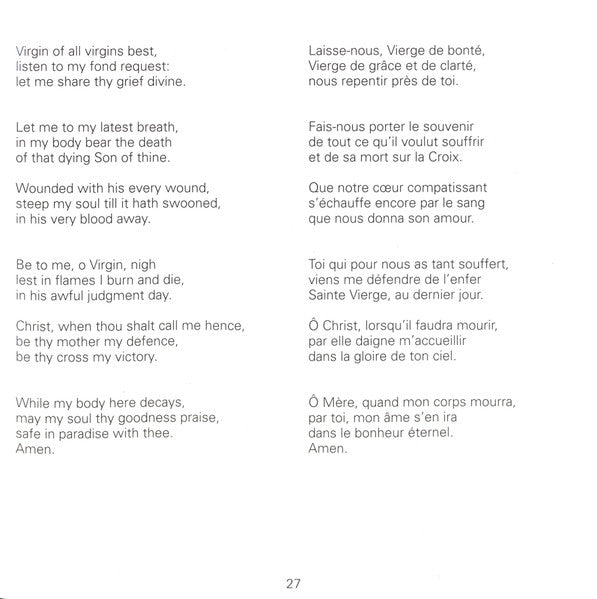 Virgin of all virgins best,
listen to my fond request:
let me share thy grief divine.

Let me to my latest breath,
in my body bear the death
of that dying Son of thine.

Wounded with his every wound,
steep my soul till it hath swooned,
in his very blood away.

Be to me, o Virgin, nigh
lest in flames I burn and die,
in his awful judgment day.

Christ, when thou shalt call me hence,
be thy mother my defence,
be thy cross my victory.

While my body here decays,
may my soul thy goodness praise,
safe in paradise with thee.
Amen.

Laisse-nous, Vierge de bonté,
Vierge de grâce et de clarté,
nous repentir près de toi.

Fais-nous porter le souvenir
de tout ce qu'il voulut souffrir
et de sa mort sur la Croix.

Que notre cœur compatissant
s'échauffe encore par le sang
que nous donna son amour.

Toi qui pour nous as tant souffert,
viens me défendre de l'enfer
Sainte Vierge, au dernier jour.

Ô Christ, lorsqu'il faudra mourir,
par elle daigne m'accueillir
dans la gloire de ton ciel.

Ô Mère, quand mon corps mourra,
par toi, mon âme s'en ira
dans le bonheur éternel.
Amen.

27